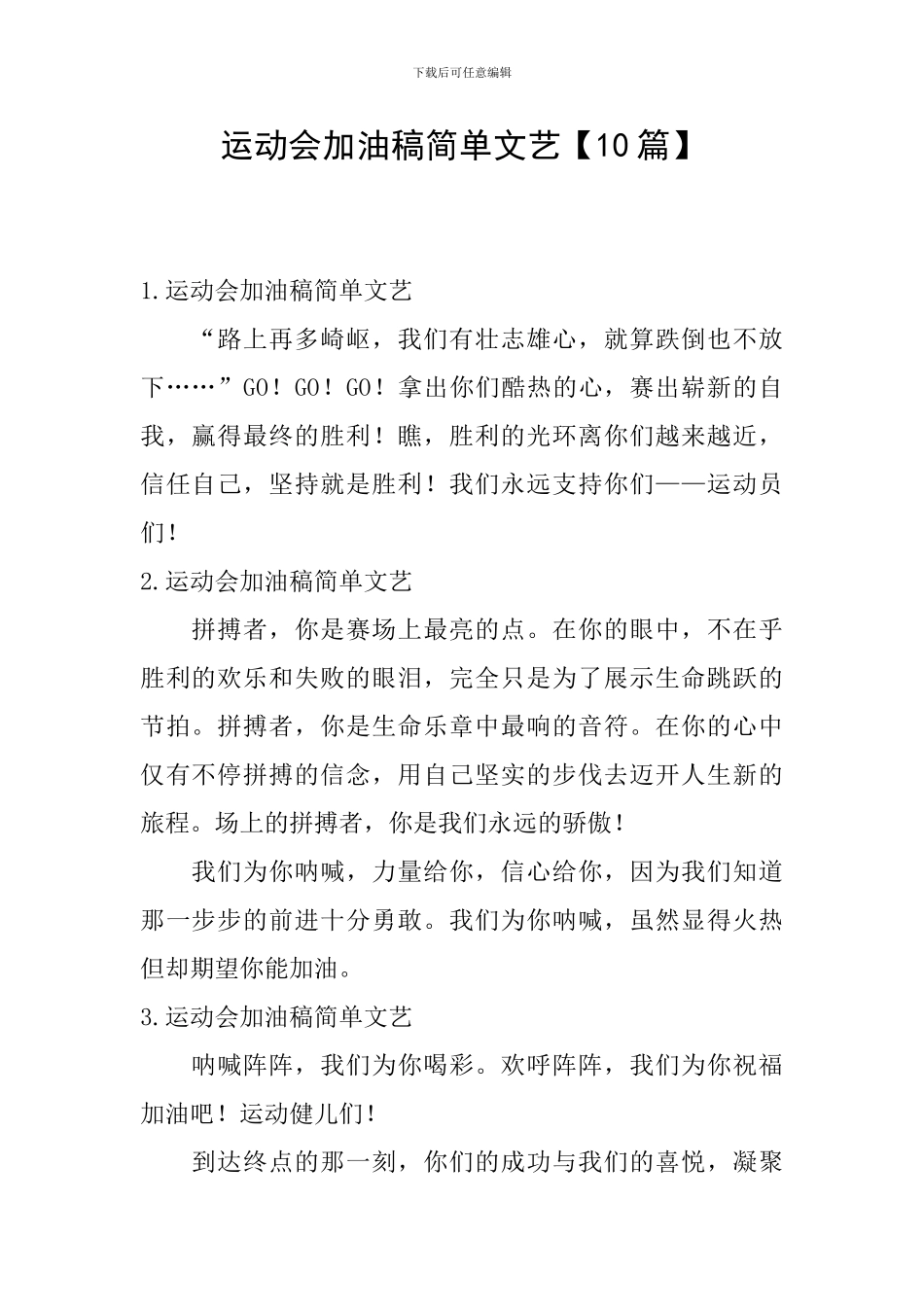 下载后可任意编辑

运动会加油稿简单文艺【10篇】

1.运动会加油稿简单文艺

“路上再多崎岖，我们有壮志雄心，就算跌倒也不放下……”GO！GO！GO！拿出你们酷热的心，赛出崭新的自我，赢得最终的胜利！瞧，胜利的光环离你们越来越近，信任自己，坚持就是胜利！我们永远支持你们——运动员们！

2.运动会加油稿简单文艺

拼搏者，你是赛场上最亮的点。在你的眼中，不在乎胜利的欢乐和失败的眼泪，完全只是为了展示生命跳跃的节拍。拼搏者，你是生命乐章中最响的音符。在你的心中仅有不停拼搏的信念，用自己坚实的步伐去迈开人生新的旅程。场上的拼搏者，你是我们永远的骄傲！

我们为你呐喊，力量给你，信心给你，因为我们知道那一步步的前进十分勇敢。我们为你呐喊，虽然显得火热但却期望你能加油。

3.运动会加油稿简单文艺

呐喊阵阵，我们为你喝彩。欢呼阵阵，我们为你祝福加油吧！运动健儿们！

到达终点的那一刻，你们的成功与我们的喜悦，凝聚